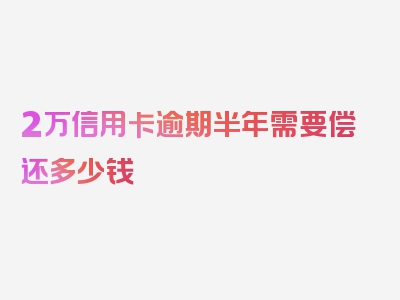 2万信用卡逾期半年需要偿还多少钱